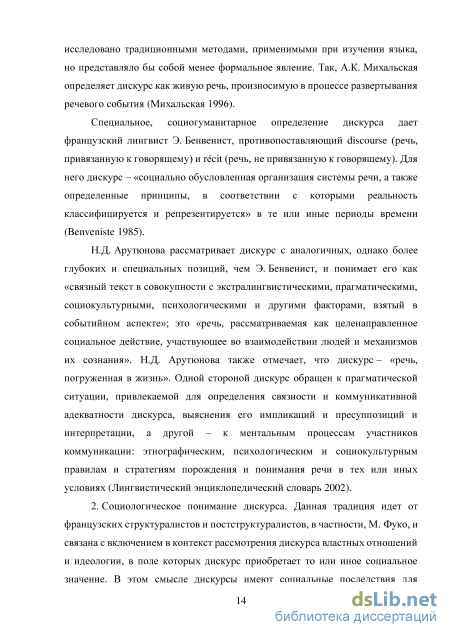 исследовано традиционными методами, применимыми при изучении языка, но представляло бы собой менее формальное явление. Так, А.К. Михальская определяет дискурс как живую речь, произносимую в процессе развертывания речевого события (Михальская 1996).

Специальное, социогуманитарное определение дискурса дает французский лингвист Э. Бенвенист, противопоставляющий discourse (речь, привязанную к говорящему) и récit (речь, не привязанную к говорящему). Для него дискурс – «социально обусловленная организация системы речи, а также определенные принципы, в соответствии с которыми реальность классифицируется и репрезентируется» в те или иные периоды времени (Benveniste 1985).

Н.Д. Арутюнова рассматривает дискурс с аналогичных, однако более глубоких и специальных позиций, чем Э. Бенвенист, и понимает его как «связный текст в совокупности с экстралингвистическими, прагматическими, социокультурными, психологическими и другими факторами, взятый в событийном аспекте»; это «речь, рассматриваемая как целенаправленное социальное действие, участвующее во взаимодействии людей и механизмов их сознания». Н.Д. Арутюнова также отмечает, что дискурс – «речь, погруженная в жизнь». Одной стороной дискурс обращен к прагматической ситуации, привлекаемой для определения связности и коммуникативной адекватности дискурса, выяснения его импликаций и пресуппозиций и интерпретации, а другой – к ментальным процессам участников коммуникации: этнографическим, психологическим и социокультурным правилам и стратегиям порождения и понимания речи в тех или иных условиях (Лингвистический энциклопедический словарь 2002).

2. Социологическое понимание дискурса. Данная традиция идет от французских структуралистов и постструктуралистов, в частности, М. Фуко, и связана с включением в контекст рассмотрения дискурса властных отношений и идеологии, в поле которых дискурс приобретает то или иное социальное значение. В этом смысле дискурсы имеют социальные последствия для

14

dsLib.net
библиотека диссертаций